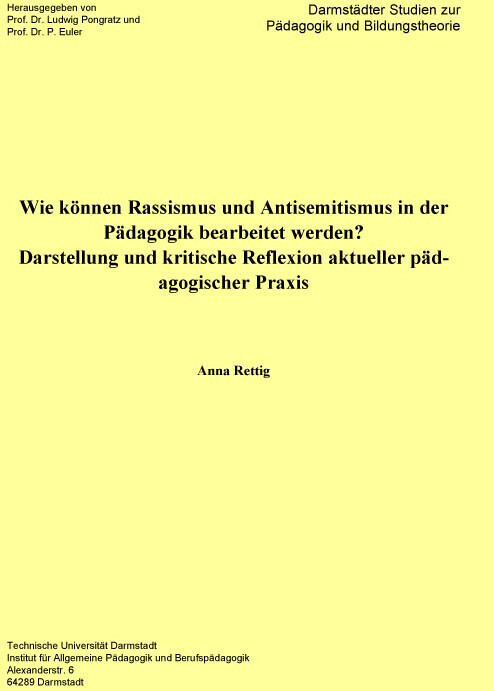 Herausgegeben von
Prof. Dr. Ludwig Pongratz und
Prof. Dr. P. Euler

Darmstädter Studien zur
Pädagogik und Bildungstheorie

Wie können Rassismus und Antisemitismus in der Pädagogik bearbeitet werden?
Darstellung und kritische Reflexion aktueller pädagogischer Praxis

Anna Rettig

Technische Universität Darmstadt
Institut für Allgemeine Pädagogik und Berufspädagogik
Alexanderstr. 6
64289 Darmstadt